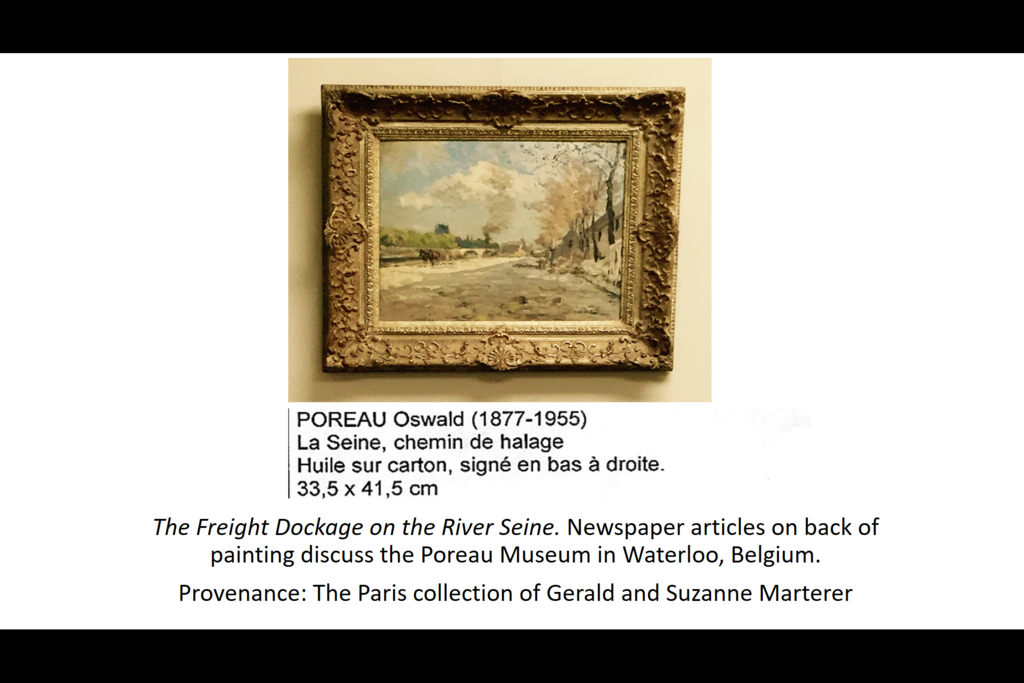 POREAU Oswald (1877-1955)
La Seine, chemin de halage
Huile sur carton, signé en bas à droite.
33,5 x 41,5 cm

The Freight Dockage on the River Seine. Newspaper articles on back of painting discuss the Poreau Museum in Waterloo, Belgium.

Provenance: The Paris collection of Gerald and Suzanne Marterer